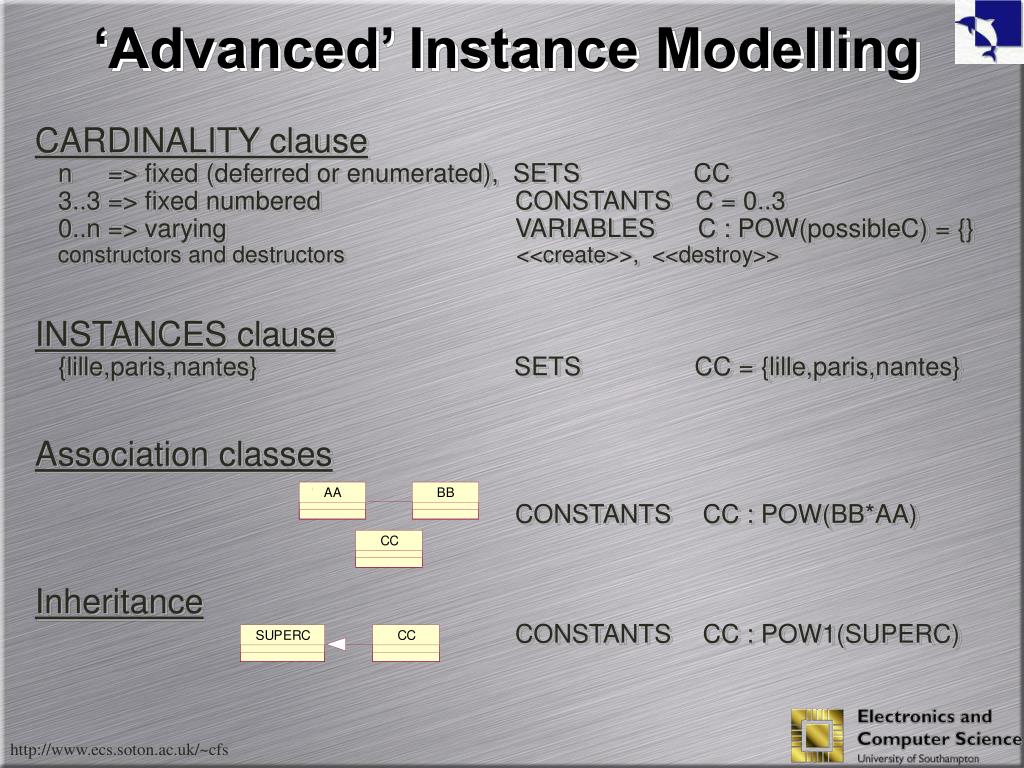 ‘Advanced’ Instance Modelling

CARDINALITY clause
n => fixed (deferred or enumerated), SETS CC
3..3 => fixed numbered CONSTANTS C = 0..3
0..n => varying VARIABLES C : POW(possibleC) = {}
constructors and destructors <<create>>, <<destroy>>

INSTANCES clause
{lille,paris,nantes} SETS CC = {lille,paris,nantes}

Association classes
AA
BB
CC
CONSTANTS CC : POW(BB*AA)

Inheritance
SUPERC
CC
CONSTANTS CC : POW1(SUPERC)

http://www.ecs.soton.ac.uk/~cfs

Electronics and Computer Science
University of Southampton